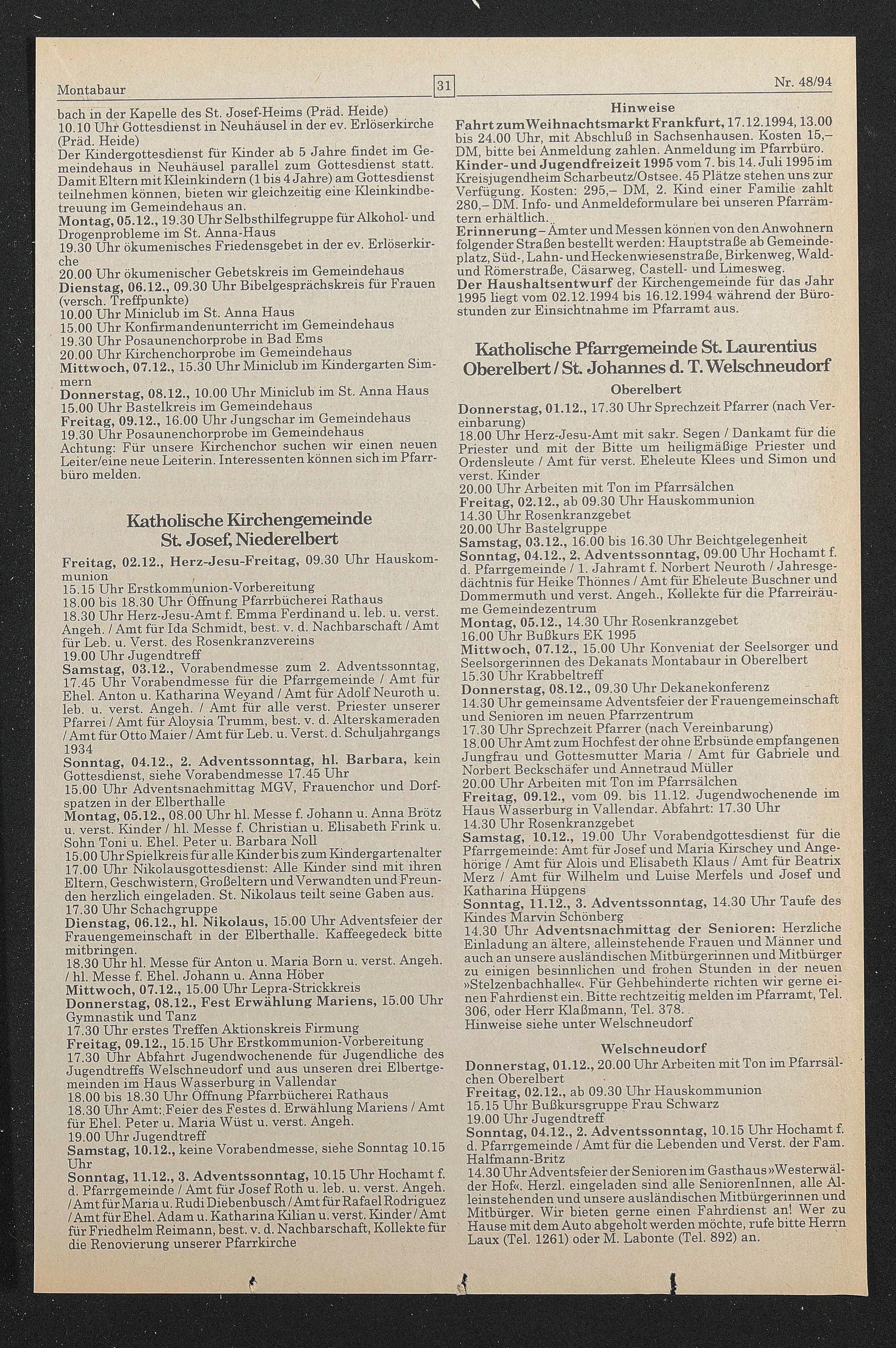 Montabaur

31

Nr. 48/94

bach in der Kapelle des St. Josef-Heims (Präd. Heide)
10.10 Uhr Gottesdienst in Neuhäusel in der ev. Erlöserkirche (Präd. Heide)
Der Kindergottesdienst für Kinder ab 5 Jahre findet im Gemeindehaus in Neuhäusel parallel zum Gottesdienst statt. Damit Eltern mit Kleinkindern (1 bis 4 Jahre) am Gottesdienst teilnehmen können, bieten wir gleichzeitig eine Kleinkindbetreuung im Gemeindehaus an.
Montag, 05.12., 19.30 Uhr Selbsthilfegruppe für Alkohol- und Drogenprobleme im St. Anna-Haus
19.30 Uhr ökumenisches Friedensgebet in der ev. Erlöserkirche
20.00 Uhr ökumenischer Gebetskreis im Gemeindehaus
Dienstag, 06.12., 09.30 Uhr Bibelgesprächskreis für Frauen (versch. Treffpunkte)
10.00 Uhr Miniclub im St. Anna Haus
15.00 Uhr Konfirmandenunterricht im Gemeindehaus
19.30 Uhr Posaunenchorprobe in Bad Ems
20.00 Uhr Kirchenchorprobe im Gemeindehaus
Mittwoch, 07.12., 15.30 Uhr Miniclub im Kindergarten Simmern
Donnerstag, 08.12., 10.00 Uhr Miniclub im St. Anna Haus
15.00 Uhr Bastelkreis im Gemeindehaus
Freitag, 09.12., 16.00 Uhr Jungschar im Gemeindehaus
19.30 Uhr Posaunenchorprobe im Gemeindehaus
Achtung: Für unsere Kirchenchor suchen wir einen neuen Leiter/eine neue Leiterin. Interessenten können sich im Pfarrbüro melden.

Katholische Kirchengemeinde St. Josef, Niederelbert

Freitag, 02.12., Herz-Jesu-Freitag, 09.30 Uhr Hauskommunion
15.15 Uhr Erstkommunion-Vorbereitung
18.00 bis 18.30 Uhr Öffnung Pfarrbücherei Rathaus
18.30 Uhr Herz-Jesu-Amt f. Emma Ferdinand u. leb. u. verst. Angeh. / Amt für Ida Schmidt, best. v. d. Nachbarschaft / Amt für Leb. u. Verst. des Rosenkranzvereins
19.00 Uhr Jugendtreff
Samstag, 03.12., Vorabendmesse zum 2. Adventssonntag, 17.45 Uhr Vorabendmesse für die Pfarrgemeinde / Amt für Ehel. Anton u. Katharina Weyand / Amt für Adolf Neuroth u. leb. u. verst. Angeh. / Amt für alle verst. Priester unserer Pfarrei / Amt für Aloysia Trumm, best. v. d. Alterskameraden / Amt für Otto Maier / Amt für Leb. u. Verst. d. Schuljahrgangs 1934
Sonntag, 04.12., 2. Adventssonntag, hl. Barbara, kein Gottesdienst, siehe Vorabendmesse 17.45 Uhr
15.00 Uhr Adventsnachmittag MGV, Frauenchor und Dorfspatzen in der Elberthalle
Montag, 05.12., 08.00 Uhr hl. Messe f. Johann u. Anna Brötz u. verst. Kinder / hl. Messe f. Christian u. Elisabeth Frink u. Sohn Toni u. Ehel. Peter u. Barbara Noll
15.00 Uhr Spielkreis für alle Kinder bis zum Kindergartenalter
17.00 Uhr Nikolausgottesdienst: Alle Kinder sind mit ihren Eltern, Geschwistern, Großeltern und Verwandten und Freunden herzlich eingeladen. St. Nikolaus teilt seine Gaben aus.
17.30 Uhr Schachgruppe
Dienstag, 06.12., hl. Nikolaus, 15.00 Uhr Adventsfeier der Frauengemeinschaft in der Elberthalle. Kaffeegedeck bitte mitbringen.
18.30 Uhr hl. Messe für Anton u. Maria Born u. verst. Angeh. / hl. Messe f. Ehel. Johann u. Anna Höber
Mittwoch, 07.12., 15.00 Uhr Lepra-Strickkreis
Donnerstag, 08.12., Fest Erwählung Mariens, 15.00 Uhr Gymnastik und Tanz
17.30 Uhr erstes Treffen Aktionskreis Firmung
Freitag, 09.12., 15.15 Uhr Erstkommunion-Vorbereitung
17.30 Uhr Abfahrt Jugendwochenende für Jugendliche des Jugendtreffs Welschneudorf und aus unseren drei Elbertgemeinden im Haus Wasserburg in Vallendar
18.00 bis 18.30 Uhr Öffnung Pfarrbücherei Rathaus
18.30 Uhr Amt: Feier des Festes d. Erwählung Mariens / Amt für Ehel. Peter u. Maria Wüst u. verst. Angeh.
19.00 Uhr Jugendtreff
Samstag, 10.12., keine Vorabendmesse, siehe Sonntag 10.15 Uhr
Sonntag, 11.12., 3. Adventssonntag, 10.15 Uhr Hochamt f. d. Pfarrgemeinde / Amt für Josef Roth u. leb. u. verst. Angeh. / Amt für Maria u. Rudi Diebenbusch / Amt für Rafael Rodriguez / Amt für Ehel. Adam u. Katharina Kilian u. verst. Kinder / Amt für Friedhelm Reimann, best. v. d. Nachbarschaft, Kollekte für die Renovierung unserer Pfarrkirche

Hinweise
Fahrt zum Weihnachtsmarkt Frankfurt, 17.12.1994, 13.00 bis 24.00 Uhr, mit Abschluß in Sachsenhausen. Kosten 15,– DM, bitte bei Anmeldung zahlen. Anmeldung im Pfarrbüro.
Kinder- und Jugendfreizeit 1995 vom 7. bis 14. Juli 1995 im Kreisjugendheim Scharbeutz/Ostsee. 45 Plätze stehen uns zur Verfügung. Kosten: 295,– DM, 2. Kind einer Familie zahlt 280,– DM. Info- und Anmeldeformulare bei unseren Pfarrämtern erhältlich.
Erinnerung – Ämter und Messen können von den Anwohnern folgender Straßen bestellt werden: Hauptstraße ab Gemeindeplatz, Süd-, Lahn- und Heckenwiesenstraße, Birkenweg, Wald- und Römerstraße, Cäsarweg, Castell- und Limesweg.
Der Haushaltsentwurf der Kirchengemeinde für das Jahr 1995 liegt vom 02.12.1994 bis 16.12.1994 während der Bürostunden zur Einsichtnahme im Pfarramt aus.

Katholische Pfarrgemeinde St. Laurentius Oberelbert / St. Johannes d. T. Welschneudorf

Oberelbert
Donnerstag, 01.12., 17.30 Uhr Sprechzeit Pfarrer (nach Vereinbarung)
18.00 Uhr Herz-Jesu-Amt mit sakr. Segen / Dankamt für die Priester und mit der Bitte um heiligmäßige Priester und Ordensleute / Amt für verst. Eheleute Klees und Simon und verst. Kinder
20.00 Uhr Arbeiten mit Ton im Pfarrsälchen
Freitag, 02.12., ab 09.30 Uhr Hauskommunion
14.30 Uhr Rosenkranzgebet
20.00 Uhr Bastelgruppe
Samstag, 03.12., 16.00 bis 16.30 Uhr Beichtgelegenheit
Sonntag, 04.12., 2. Adventssonntag, 09.00 Uhr Hochamt f. d. Pfarrgemeinde / 1. Jahramt f. Norbert Neuroth / Jahresgedächtnis für Heike Thönnes / Amt für Eheleute Buschner und Dommermuth und verst. Angeh., Kollekte für die Pfarreiräume Gemeindezentrum
Montag, 05.12., 14.30 Uhr Rosenkranzgebet
16.00 Uhr Bußkurs EK 1995
Mittwoch, 07.12., 15.00 Uhr Konveniat der Seelsorger und Seelsorgerinnen des Dekanats Montabaur in Oberelbert
15.30 Uhr Krabbeltreff
Donnerstag, 08.12., 09.30 Uhr Dekanekonferenz
14.30 Uhr gemeinsame Adventsfeier der Frauengemeinschaft und Senioren im neuen Pfarrzentrum
17.30 Uhr Sprechzeit Pfarrer (nach Vereinbarung)
18.00 Uhr Amt zum Hochfest der ohne Erbsünde empfangenen Jungfrau und Gottesmutter Maria / Amt für Gabriele und Norbert Beckschäfer und Annetraud Müller
20.00 Uhr Arbeiten mit Ton im Pfarrsälchen
Freitag, 09.12., vom 09. bis 11.12. Jugendwochenende im Haus Wasserburg in Vallendar. Abfahrt: 17.30 Uhr
14.30 Uhr Rosenkranzgebet
Samstag, 10.12., 19.00 Uhr Vorabendgottesdienst für die Pfarrgemeinde: Amt für Josef und Maria Kirschey und Angehörige / Amt für Alois und Elisabeth Klaus / Amt für Beatrix Merz / Amt für Wilhelm und Luise Merfels und Josef und Katharina Hüpgens
Sonntag, 11.12., 3. Adventssonntag, 14.30 Uhr Taufe des Kindes Marvin Schönberg
14.30 Uhr Adventsnachmittag der Senioren: Herzliche Einladung an ältere, alleinstehende Frauen und Männer und auch an unsere ausländischen Mitbürgerinnen und Mitbürger zu einigen besinnlichen und frohen Stunden in der neuen »Stelzenbachhalle«. Für Gehbehinderte richten wir gerne einen Fahrdienst ein. Bitte rechtzeitig melden im Pfarramt, Tel. 306, oder Herr Klaßmann, Tel. 378.
Hinweise siehe unter Welschneudorf

Welschneudorf
Donnerstag, 01.12., 20.00 Uhr Arbeiten mit Ton im Pfarrsälchen Oberelbert
Freitag, 02.12., ab 09.30 Uhr Hauskommunion
15.15 Uhr Bußkursgruppe Frau Schwarz
19.00 Uhr Jugendtreff
Sonntag, 04.12., 2. Adventssonntag, 10.15 Uhr Hochamt f. d. Pfarrgemeinde / Amt für die Lebenden und Verst. der Fam. Halfmann-Britz
14.30 Uhr Adventsfeier der Senioren im Gasthaus »Westerwälder Hof«. Herzl. eingeladen sind alle SeniorenInnen, alle Alleinstehenden und unsere ausländischen Mitbürgerinnen und Mitbürger. Wir bieten gerne einen Fahrdienst an! Wer zu Hause mit dem Auto abgeholt werden möchte, rufe bitte Herrn Laux (Tel. 1261) oder M. Labonte (Tel. 892) an.